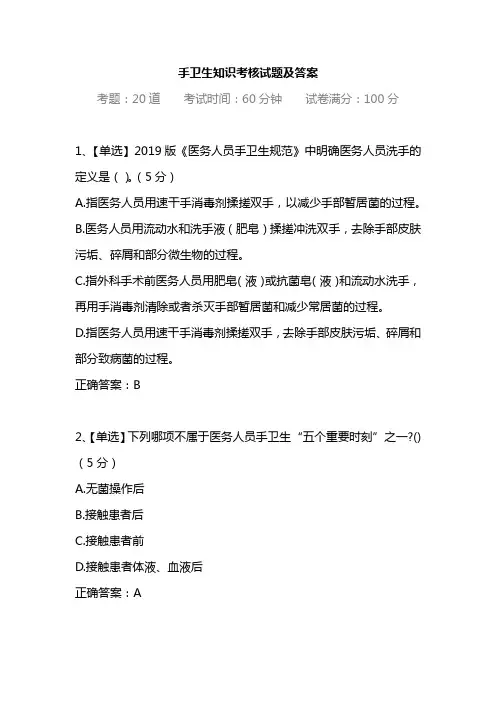 手卫生知识考核试题及答案

考题：20 道　　考试时间：60 分钟　　试卷满分：100 分

1、【单选】2019 版《医务人员手卫生规范》中明确医务人员洗手的定义是（ ）。（5 分）

A.指医务人员用速干手消毒剂揉搓双手，以减少手部暂居菌的过程。

B.医务人员用流动水和洗手液（肥皂）揉搓冲洗双手，去除手部皮肤污垢、碎屑和部分微生物的过程。

C.指外科手术前医务人员用肥皂（液）或抗菌皂（液）和流动水洗手，再用手消毒剂清除或者杀灭手部暂居菌和减少常居菌的过程。

D.指医务人员用速干手消毒剂揉搓双手，去除手部皮肤污垢、碎屑和部分致病菌的过程。

正确答案：B

2、【单选】下列哪项不属于医务人员手卫生“五个重要时刻”之一?()（5 分）

A.无菌操作后

B.接触患者后

C.接触患者前

D.接触患者体液、血液后

正确答案：A